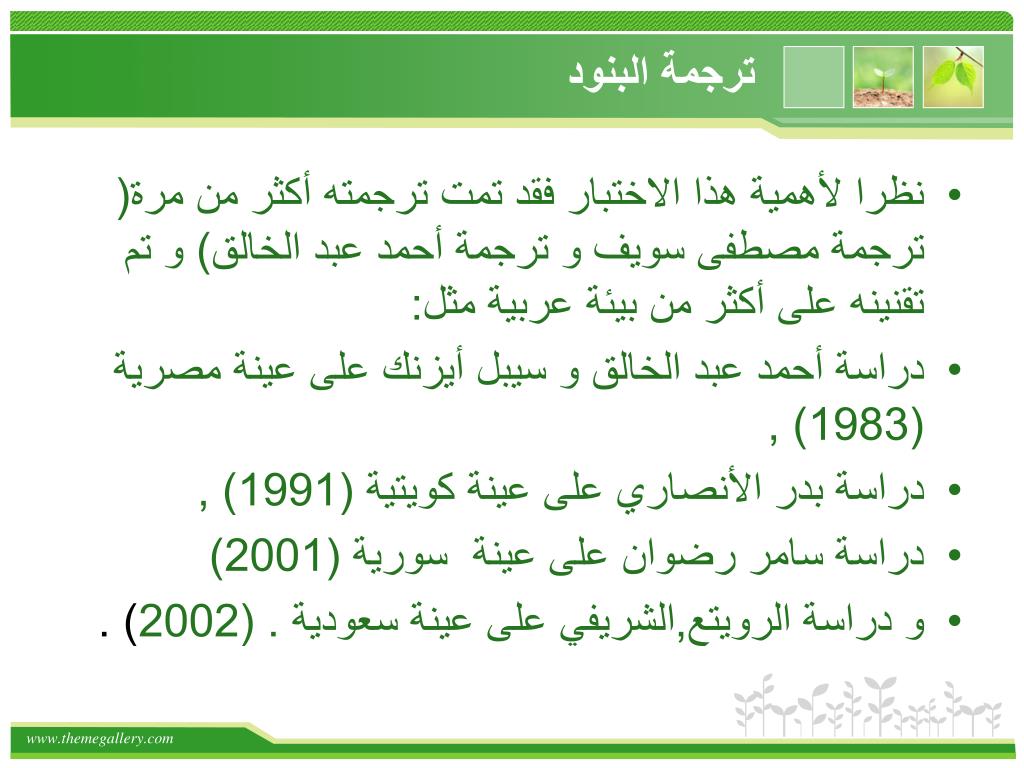 ترجمة البنود

• نظرا لأهمية هذا الاختبار فقد تمت ترجمته أكثر من مرة( ترجمة مصطفى سويف و ترجمة أحمد عبد الخالق) و تم تقنينه على أكثر من بيئة عربية مثل:
• دراسة أحمد عبد الخالق و سيبل أيزنك على عينة مصرية (1983) ,
• دراسة بدر الأنصاري على عينة كويتية (1991) ,
• دراسة سامر رضوان على عينة سورية (2001)
• و دراسة الرويتع,الشريفي على عينة سعودية . (2002) .

www.themegallery.com